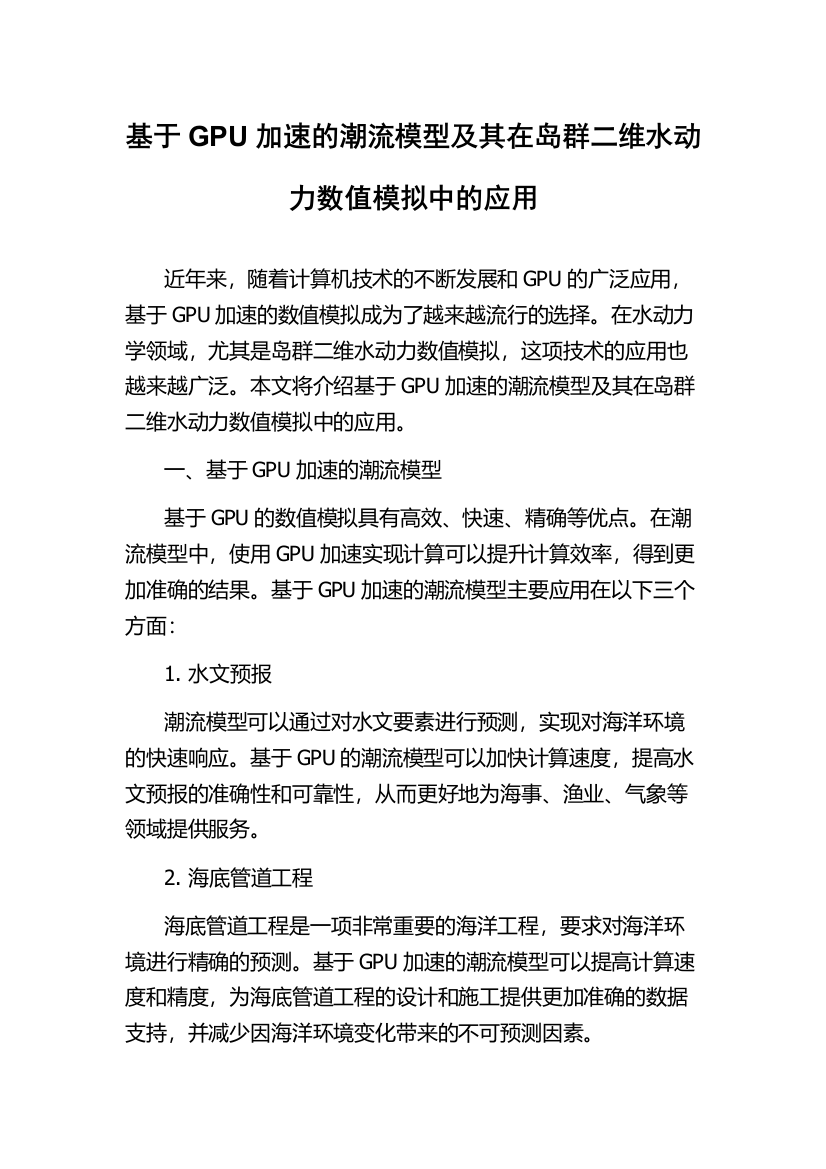 基于 GPU 加速的潮流模型及其在岛群二维水动力数值模拟中的应用

近年来，随着计算机技术的不断发展和 GPU 的广泛应用，基于 GPU 加速的数值模拟成为了越来越流行的选择。在水动力学领域，尤其是岛群二维水动力数值模拟，这项技术的应用也越来越广泛。本文将介绍基于 GPU 加速的潮流模型及其在岛群二维水动力数值模拟中的应用。

一、基于 GPU 加速的潮流模型

基于 GPU 的数值模拟具有高效、快速、精确等优点。在潮流模型中，使用 GPU 加速实现计算可以提升计算效率，得到更加准确的结果。基于 GPU 加速的潮流模型主要应用在以下三个方面：

1. 水文预报

潮流模型可以通过对水文要素进行预测，实现对海洋环境的快速响应。基于 GPU 的潮流模型可以加快计算速度，提高水文预报的准确性和可靠性，从而更好地为海事、渔业、气象等领域提供服务。

2. 海底管道工程

海底管道工程是一项非常重要的海洋工程，要求对海洋环境进行精确的预测。基于 GPU 加速的潮流模型可以提高计算速度和精度，为海底管道工程的设计和施工提供更加准确的数据支持，并减少因海洋环境变化带来的不可预测因素。